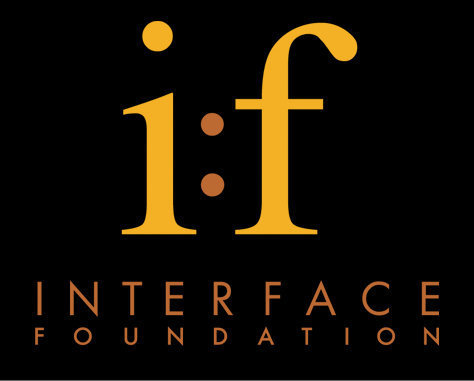 i:f

INTERFACE
FOUNDATION